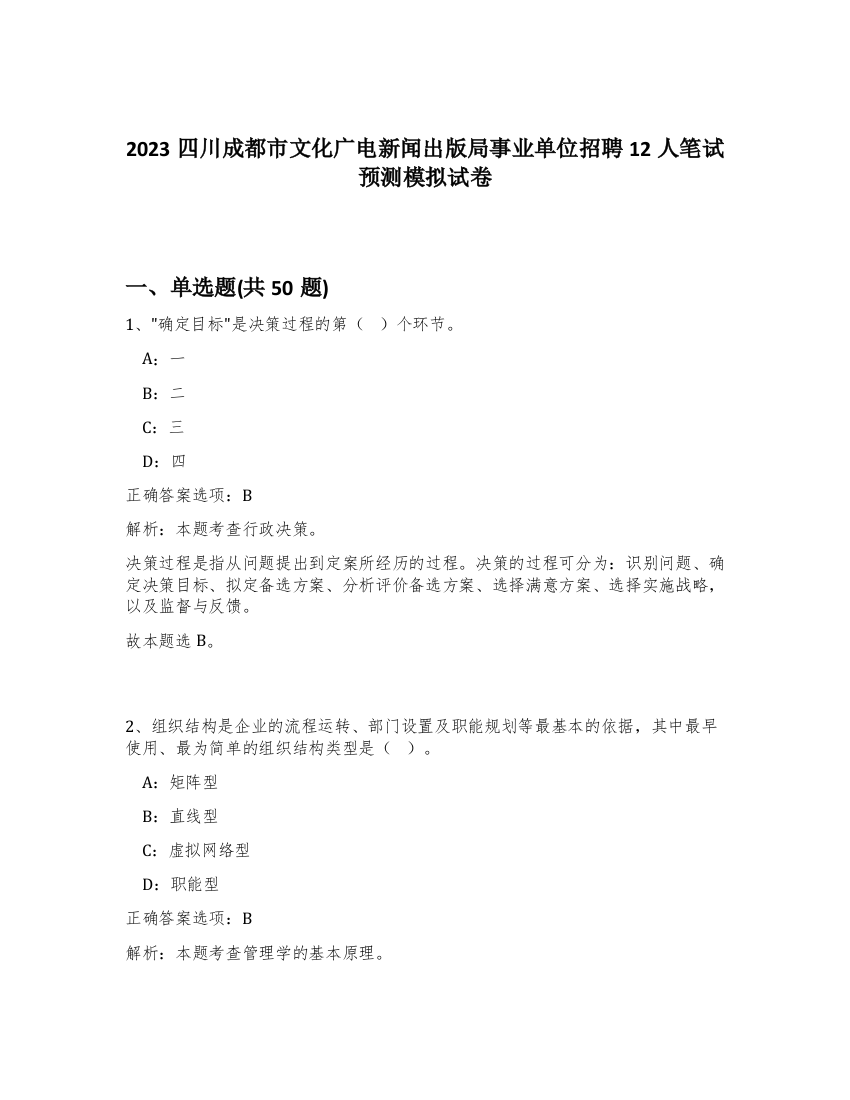 2023 四川成都市文化广电新闻出版局事业单位招聘 12 人笔试预测模拟试卷

一、单选题(共 50 题)

1、"确定目标"是决策过程的第（ ）个环节。

A：一

B：二

C：三

D：四

正确答案选项：B

解析：本题考查行政决策。

决策过程是指从问题提出到定案所经历的过程。决策的过程可分为：识别问题、确定决策目标、拟定备选方案、分析评价备选方案、选择满意方案、选择实施战略，以及监督与反馈。

故本题选 B。

2、组织结构是企业的流程运转、部门设置及职能规划等最基本的依据，其中最早使用、最为简单的组织结构类型是（ ）。

A：矩阵型

B：直线型

C：虚拟网络型

D：职能型

正确答案选项：B

解析：本题考查管理学的基本原理。